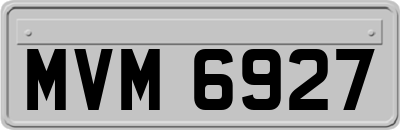 MVM 6927